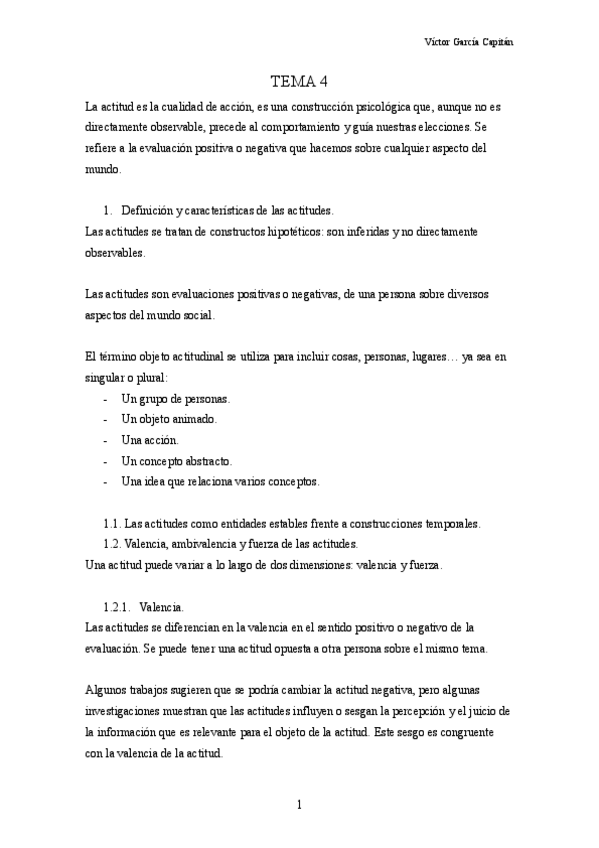 Víctor García Capitán

TEMA 4

La actitud es la cualidad de acción, es una construcción psicológica que, aunque no es directamente observable, precede al comportamiento y guía nuestras elecciones. Se refiere a la evaluación positiva o negativa que hacemos sobre cualquier aspecto del mundo.

1. Definición y características de las actitudes.

Las actitudes se tratan de constructos hipotéticos: son inferidas y no directamente observables.

Las actitudes son evaluaciones positivas o negativas, de una persona sobre diversos aspectos del mundo social.

El término objeto actitudinal se utiliza para incluir cosas, personas, lugares… ya sea en singular o plural:

- Un grupo de personas.
- Un objeto animado.
- Una acción.
- Un concepto abstracto.
- Una idea que relaciona varios conceptos.

1.1. Las actitudes como entidades estables frente a construcciones temporales.

1.2. Valencia, ambivalencia y fuerza de las actitudes.

Una actitud puede variar a lo largo de dos dimensiones: valencia y fuerza.

1.2.1. Valencia.

Las actitudes se diferencian en la valencia en el sentido positivo o negativo de la evaluación. Se puede tener una actitud opuesta a otra persona sobre el mismo tema.

Algunos trabajos sugieren que se podría cambiar la actitud negativa, pero algunas investigaciones muestran que las actitudes influyen o sesgan la percepción y el juicio de la información que es relevante para el objeto de la actitud. Este sesgo es congruente con la valencia de la actitud.

1